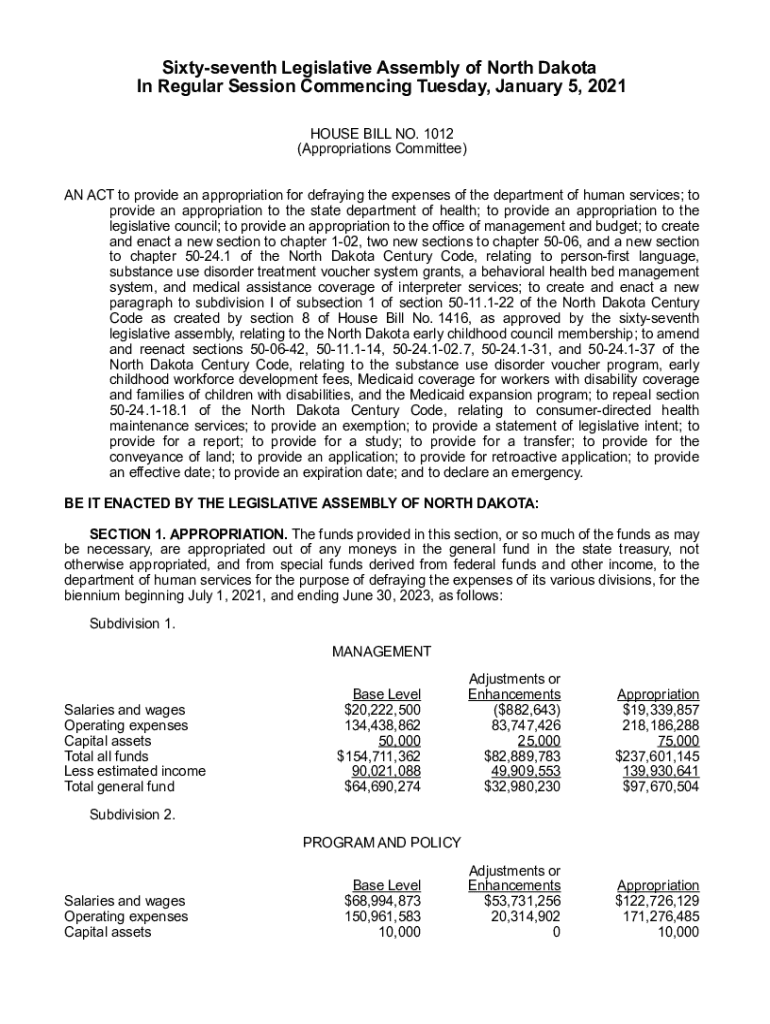 Sixty-seventh Legislative Assembly of North Dakota
In Regular Session Commencing Tuesday, January 5, 2021

HOUSE BILL NO. 1012
(Appropriations Committee)

AN ACT to provide an appropriation for defraying the expenses of the department of human services; to provide an appropriation to the state department of health; to provide an appropriation to the legislative council; to provide an appropriation to the office of management and budget; to create and enact a new section to chapter 1-02, two new sections to chapter 50-06, and a new section to chapter 50-24.1 of the North Dakota Century Code, relating to person-first language, substance use disorder treatment voucher system grants, a behavioral health bed management system, and medical assistance coverage of interpreter services; to create and enact a new paragraph to subdivision l of subsection 1 of section 50-11.1-22 of the North Dakota Century Code as created by section 8 of House Bill No. 1416, as approved by the sixty-seventh legislative assembly, relating to the North Dakota early childhood council membership; to amend and reenact sections 50-06-42, 50-11.1-14, 50-24.1-02.7, 50-24.1-31, and 50-24.1-37 of the North Dakota Century Code, relating to the substance use disorder voucher program, early childhood workforce development fees, Medicaid coverage for workers with disability coverage and families of children with disabilities, and the Medicaid expansion program; to repeal section 50-24.1-18.1 of the North Dakota Century Code, relating to consumer-directed health maintenance services; to provide an exemption; to provide a statement of legislative intent; to provide for a report; to provide for a study; to provide for a transfer; to provide for the conveyance of land; to provide an application; to provide for retroactive application; to provide an effective date; to provide an expiration date; and to declare an emergency.

BE IT ENACTED BY THE LEGISLATIVE ASSEMBLY OF NORTH DAKOTA:

SECTION 1. APPROPRIATION. The funds provided in this section, or so much of the funds as may be necessary, are appropriated out of any moneys in the general fund in the state treasury, not otherwise appropriated, and from special funds derived from federal funds and other income, to the department of human services for the purpose of defraying the expenses of its various divisions, for the biennium beginning July 1, 2021, and ending June 30, 2023, as follows:

Subdivision 1.

MANAGEMENT

| | Base Level | Adjustments or Enhancements | Appropriation |
|---|---|---|---|
| Salaries and wages | $20,222,500 | ($882,643) | $19,339,857 |
| Operating expenses | 134,438,862 | 83,747,426 | 218,186,288 |
| Capital assets | 50,000 | 25,000 | 75,000 |
| Total all funds | $154,711,362 | $82,889,783 | $237,601,145 |
| Less estimated income | 90,021,088 | 49,909,553 | 139,930,641 |
| Total general fund | $64,690,274 | $32,980,230 | $97,670,504 |

Subdivision 2.

PROGRAM AND POLICY

| | Base Level | Adjustments or Enhancements | Appropriation |
|---|---|---|---|
| Salaries and wages | $68,994,873 | $53,731,256 | $122,726,129 |
| Operating expenses | 150,961,583 | 20,314,902 | 171,276,485 |
| Capital assets | 10,000 | 0 | 10,000 |